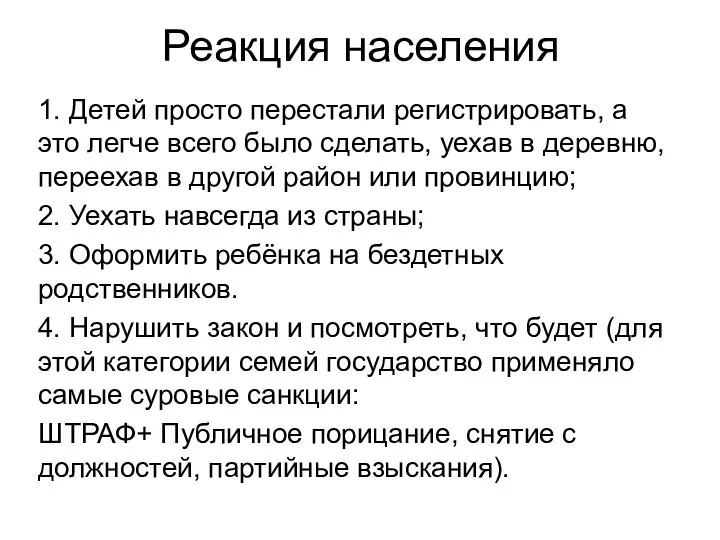 Реакция населения

1. Детей просто перестали регистрировать, а это легче всего было сделать, уехав в деревню, переехав в другой район или провинцию;

2. Уехать навсегда из страны;

3. Оформить ребёнка на бездетных родственников.

4. Нарушить закон и посмотреть, что будет (для этой категории семей государство применяло самые суровые санкции:

ШТРАФ+ Публичное порицание, снятие с должностей, партийные взыскания).